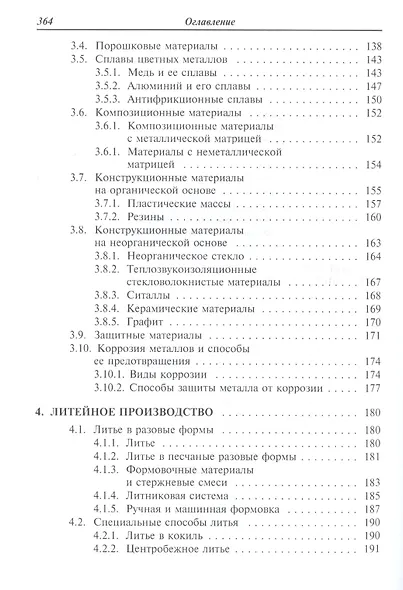 364 Оглавление

3.4. Порошковые материалы 138
3.5. Сплавы цветных металлов 143
3.5.1. Медь и ее сплавы 143
3.5.2. Алюминий и его сплавы 147
3.5.3. Антифрикционные сплавы 150
3.6. Композиционные материалы 152
3.6.1. Композиционные материалы с металлической матрицей 152
3.6.1. Материалы с неметаллической матрицей 154
3.7. Конструкционные материалы на органической основе 155
3.7.1. Пластические массы 157
3.7.2. Резины 160
3.8. Конструкционные материалы на неорганической основе 163
3.8.1. Неорганическое стекло 164
3.8.2. Теплозвукоизоляционные стекловолокнистые материалы 167
3.8.3. Ситаллы 168
3.8.4. Керамические материалы 169
3.8.5. Графит 170
3.9. Защитные материалы 171
3.10. Коррозия металлов и способы ее предотвращения 174
3.10.1. Виды коррозии 174
3.10.2. Способы защиты металла от коррозии 177

4. ЛИТЕЙНОЕ ПРОИЗВОДСТВО 180
4.1. Литье в разовые формы 180
4.1.1. Литье 180
4.1.2. Литье в песчаные разовые формы 181
4.1.3. Формовочные материалы и стержневые смеси 183
4.1.4. Литниковая система 185
4.1.5. Ручная и машинная формовка 187
4.2. Специальные способы литья 190
4.2.1. Литье в кокиль 190
4.2.2. Центробежное литье 191